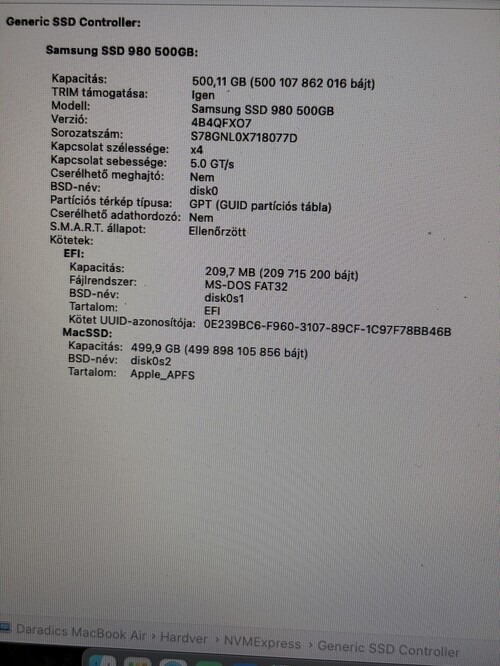 Generic SSD Controller:

Samsung SSD 980 500GB:

Kapacitás: 500,11 GB (500 107 862 016 bájt)
TRIM támogatása: Igen
Modell: Samsung SSD 980 500GB
Verzió: 4B4QFXO7
Sorozatszám: S78GNL0X718077D
Kapcsolat szélessége: x4
Kapcsolat sebessége: 5.0 GT/s
Cserélhető meghajtó: Nem
BSD-név: disk0
Partíciós térkép típusa: GPT (GUID partíciós tábla)
Cserélhető adathordozó: Nem
S.M.A.R.T. állapot: Ellenőrzött
Kötetek:
EFI:
Kapacitás: 209,7 MB (209 715 200 bájt)
Fájlrendszer: MS-DOS FAT32
BSD-név: disk0s1
Tartalom: EFI
Kötet UUID-azonosítója: 0E239BC6-F960-3107-89CF-1C97F78BB46B
MacSSD:
Kapacitás: 499,9 GB (499 898 105 856 bájt)
BSD-név: disk0s2
Tartalom: Apple_APFS

Daradics MacBook Air › Hardver › NVMExpress › Generic SSD Controller